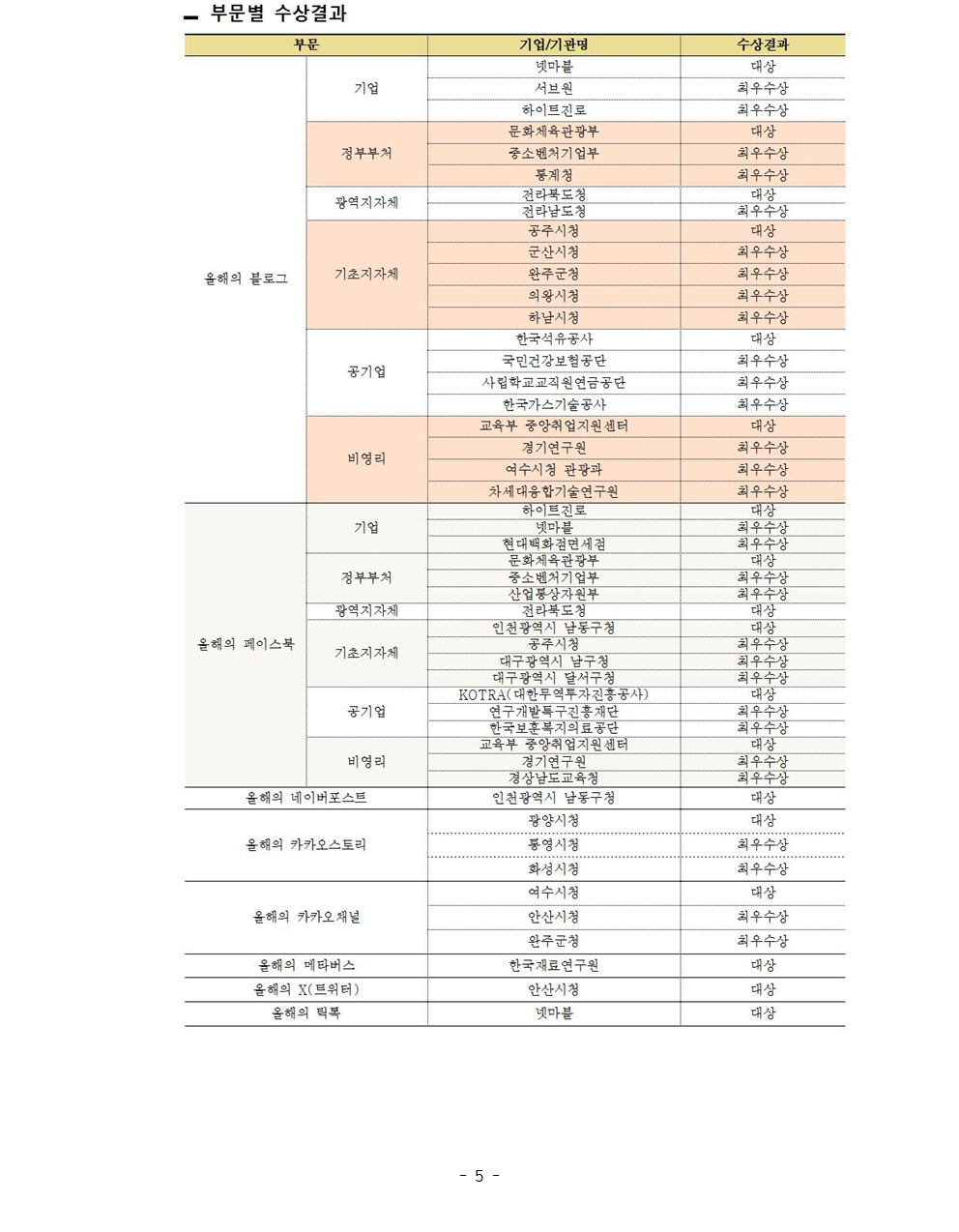 ▬ 부문별 수상결과

| 부문 | | 기업/기관명 | 수상결과 |
|---|---|---|---|
| 올해의 블로그 | 기업 | 넷마블 | 대상 |
| | | 서브원 | 최우수상 |
| | | 하이트진로 | 최우수상 |
| | 정부부처 | 문화체육관광부 | 대상 |
| | | 중소벤처기업부 | 최우수상 |
| | | 통계청 | 최우수상 |
| | 광역지자체 | 전라북도청 | 대상 |
| | | 전라남도청 | 최우수상 |
| | 기초지자체 | 공주시청 | 대상 |
| | | 군산시청 | 최우수상 |
| | | 완주군청 | 최우수상 |
| | | 의왕시청 | 최우수상 |
| | | 하남시청 | 최우수상 |
| | 공기업 | 한국석유공사 | 대상 |
| | | 국민건강보험공단 | 최우수상 |
| | | 사립학교교직원연금공단 | 최우수상 |
| | | 한국가스기술공사 | 최우수상 |
| | 비영리 | 교육부 중앙취업지원센터 | 대상 |
| | | 경기연구원 | 최우수상 |
| | | 여수시청 관광과 | 최우수상 |
| | | 차세대융합기술연구원 | 최우수상 |
| 올해의 페이스북 | 기업 | 하이트진로 | 대상 |
| | | 넷마블 | 최우수상 |
| | | 현대백화점면세점 | 최우수상 |
| | 정부부처 | 문화체육관광부 | 대상 |
| | | 중소벤처기업부 | 최우수상 |
| | | 산업통상자원부 | 최우수상 |
| | 광역지자체 | 전라북도청 | 대상 |
| | 기초지자체 | 인천광역시 남동구청 | 대상 |
| | | 공주시청 | 최우수상 |
| | | 대구광역시 남구청 | 최우수상 |
| | | 대구광역시 달서구청 | 최우수상 |
| | 공기업 | KOTRA(대한무역투자진흥공사) | 대상 |
| | | 연구개발특구진흥재단 | 최우수상 |
| | | 한국보훈복지의료공단 | 최우수상 |
| | 비영리 | 교육부 중앙취업지원센터 | 대상 |
| | | 경기연구원 | 최우수상 |
| | | 경상남도교육청 | 최우수상 |
| 올해의 네이버포스트 | | 인천광역시 남동구청 | 대상 |
| 올해의 카카오스토리 | | 광양시청 | 대상 |
| | | 통영시청 | 최우수상 |
| | | 화성시청 | 최우수상 |
| 올해의 카카오채널 | | 여수시청 | 대상 |
| | | 안산시청 | 최우수상 |
| | | 완주군청 | 최우수상 |
| 올해의 메타버스 | | 한국재료연구원 | 대상 |
| 올해의 X(트위터) | | 안산시청 | 대상 |
| 올해의 틱톡 | | 넷마블 | 대상 |

- 5 -